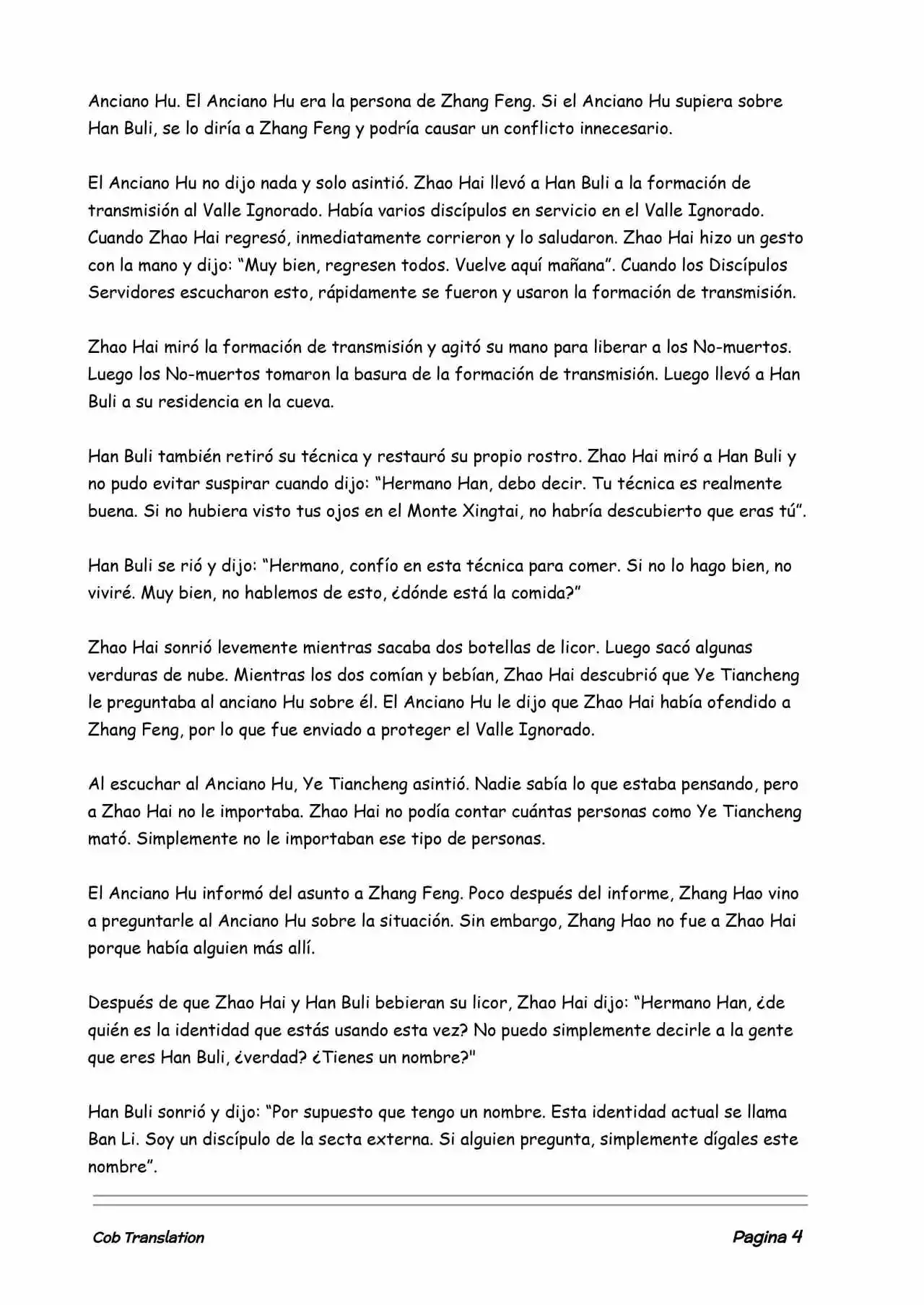 Anciano Hu. El Anciano Hu era la persona de Zhang Feng. Si el Anciano Hu supiera sobre Han Buli, se lo diría a Zhang Feng y podría causar un conflicto innecesario.

El Anciano Hu no dijo nada y solo asintió. Zhao Hai llevó a Han Buli a la formación de transmisión al Valle Ignorado. Había varios discípulos en servicio en el Valle Ignorado. Cuando Zhao Hai regresó, inmediatamente corrieron y lo saludaron. Zhao Hai hizo un gesto con la mano y dijo: “Muy bien, regresen todos. Vuelve aquí mañana”. Cuando los Discípulos Servidores escucharon esto, rápidamente se fueron y usaron la formación de transmisión.

Zhao Hai miró la formación de transmisión y agitó su mano para liberar a los No-muertos. Luego los No-muertos tomaron la basura de la formación de transmisión. Luego llevó a Han Buli a su residencia en la cueva.

Han Buli también retiró su técnica y restauró su propio rostro. Zhao Hai miró a Han Buli y no pudo evitar suspirar cuando dijo: “Hermano Han, debo decir. Tu técnica es realmente buena. Si no hubiera visto tus ojos en el Monte Xingtai, no habría descubierto que eras tú”.

Han Buli se rió y dijo: “Hermano, confío en esta técnica para comer. Si no lo hago bien, no viviré. Muy bien, no hablemos de esto, ¿dónde está la comida?”

Zhao Hai sonrió levemente mientras sacaba dos botellas de licor. Luego sacó algunas verduras de nube. Mientras los dos comían y bebían, Zhao Hai descubrió que Ye Tiancheng le preguntaba al anciano Hu sobre él. El Anciano Hu le dijo que Zhao Hai había ofendido a Zhang Feng, por lo que fue enviado a proteger el Valle Ignorado.

Al escuchar al Anciano Hu, Ye Tiancheng asintió. Nadie sabía lo que estaba pensando, pero a Zhao Hai no le importaba. Zhao Hai no podía contar cuántas personas como Ye Tiancheng mató. Simplemente no le importaban ese tipo de personas.

El Anciano Hu informó del asunto a Zhang Feng. Poco después del informe, Zhang Hao vino a preguntarle al Anciano Hu sobre la situación. Sin embargo, Zhang Hao no fue a Zhao Hai porque había alguien más allí.

Después de que Zhao Hai y Han Buli bebieran su licor, Zhao Hai dijo: “Hermano Han, ¿de quién es la identidad que estás usando esta vez? No puedo simplemente decirle a la gente que eres Han Buli, ¿verdad? ¿Tienes un nombre?"

Han Buli sonrió y dijo: “Por supuesto que tengo un nombre. Esta identidad actual se llama Ban Li. Soy un discípulo de la secta externa. Si alguien pregunta, simplemente dígales este nombre”.

Cob Translation

Pagina 4